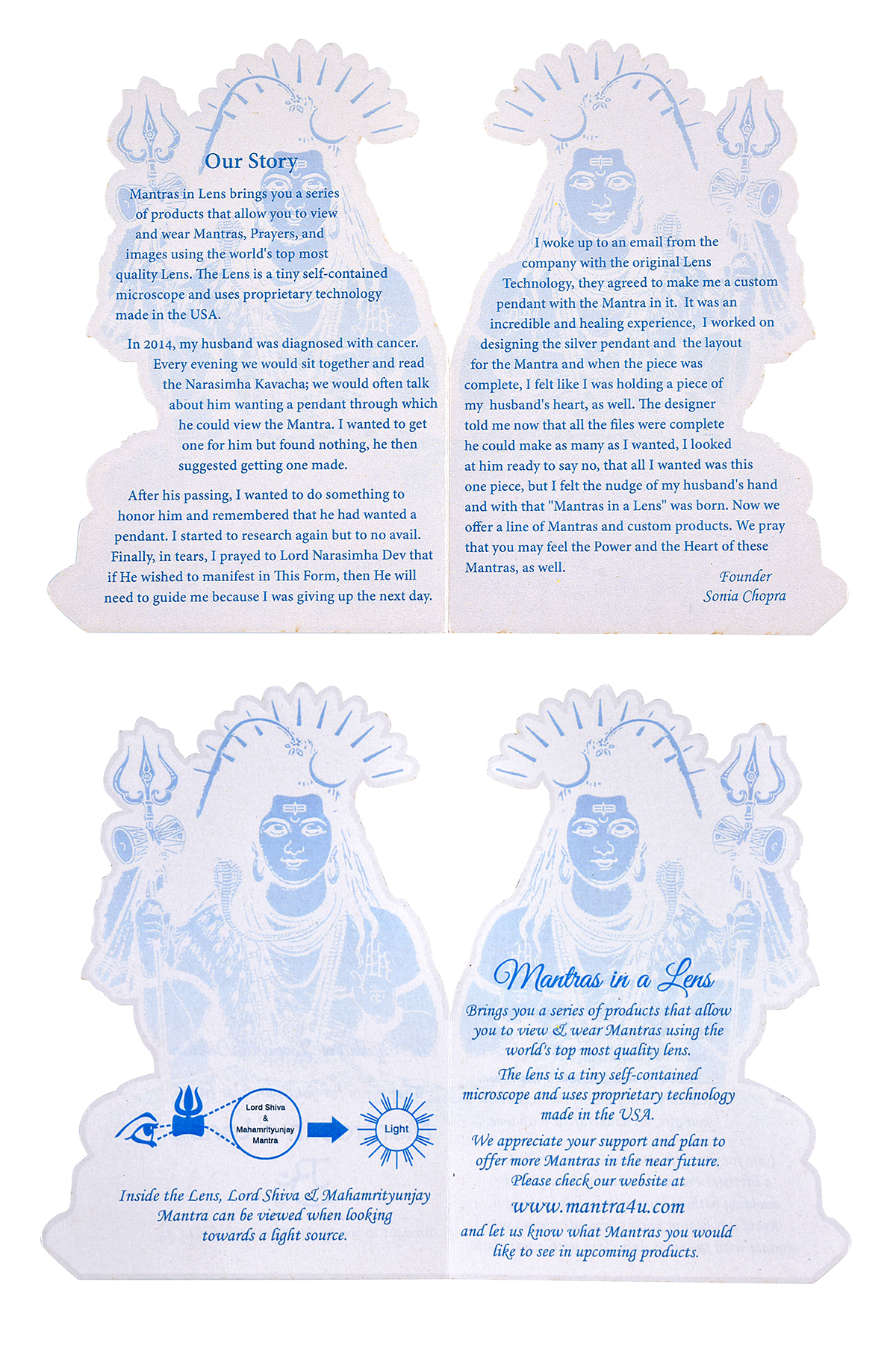 Our Story

Mantras in Lens brings you a series of products that allow you to view and wear Mantras, Prayers, and images using the world's top most quality Lens. The Lens is a tiny self-contained microscope and uses proprietary technology made in the USA.

In 2014, my husband was diagnosed with cancer. Every evening we would sit together and read the Narasimha Kavacha; we would often talk about him wanting a pendant through which he could view the Mantra. I wanted to get one for him but found nothing, he then suggested getting one made.

After his passing, I wanted to do something to honor him and remembered that he had wanted a pendant. I started to research again but to no avail. Finally, in tears, I prayed to Lord Narasimha Dev that if He wished to manifest in This Form, then He will need to guide me because I was giving up the next day.

I woke up to an email from the company with the original Lens Technology, they agreed to make me a custom pendant with the Mantra in it. It was an incredible and healing experience, I worked on designing the silver pendant and the layout for the Mantra and when the piece was complete, I felt like I was holding a piece of my husband's heart, as well. The designer told me now that all the files were complete he could make as many as I wanted, I looked at him ready to say no, that all I wanted was this one piece, but I felt the nudge of my husband's hand and with that "Mantras in a Lens" was born. Now we offer a line of Mantras and custom products. We pray that you may feel the Power and the Heart of these Mantras, as well.

Founder
Sonia Chopra

Lord Shiva & Mahamrityunjay Mantra

Light

Inside the Lens, Lord Shiva & Mahamrityunjay Mantra can be viewed when looking towards a light source.

Mantras in a Lens

Brings you a series of products that allow you to view & wear Mantras using the world's top most quality lens.

The lens is a tiny self-contained microscope and uses proprietary technology made in the USA.

We appreciate your support and plan to offer more Mantras in the near future. Please check our website at
www.mantra4u.com
and let us know what Mantras you would like to see in upcoming products.